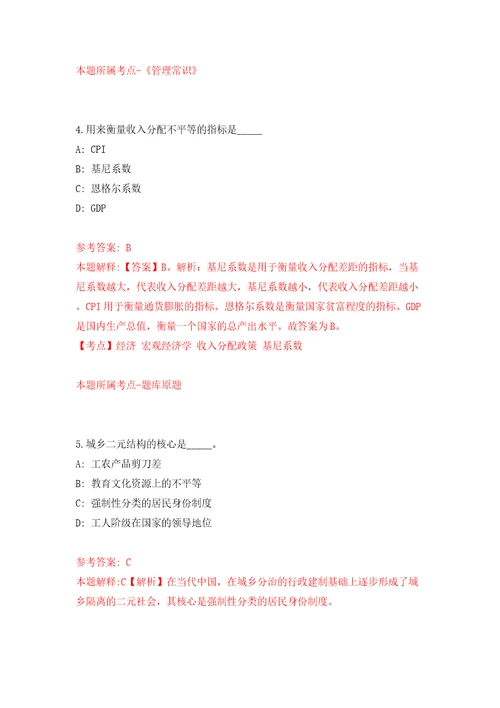 本题所属考点-《管理常识》

4.用来衡量收入分配不平等的指标是_____

A: CPI

B: 基尼系数

C: 恩格尔系数

D: GDP

参考答案: B

本题解释:【答案】B。解析:基尼系数是用于衡量收入分配差距的指标,当基尼系数越大,代表收入分配差距越大,基尼系数越小,代表收入分配差距越小。CPI用于衡量通货膨胀的指标。恩格尔系数是衡量国家贫富程度的指标。GDP是国内生产总值,衡量一个国家的总产出水平。故答案为B。

【考点】经济 宏观经济学 收入分配政策 基尼系数

本题所属考点-题库原题

5.城乡二元结构的核心是_____。

A: 工农产品剪刀差

B: 教育文化资源上的不平等

C: 强制性分类的居民身份制度

D: 工人阶级在国家的领导地位

参考答案: C

本题解释:C【解析】在当代中国,在城乡分治的行政建制基础上逐步形成了城乡隔离的二元社会,其核心是强制性分类的居民身份制度。